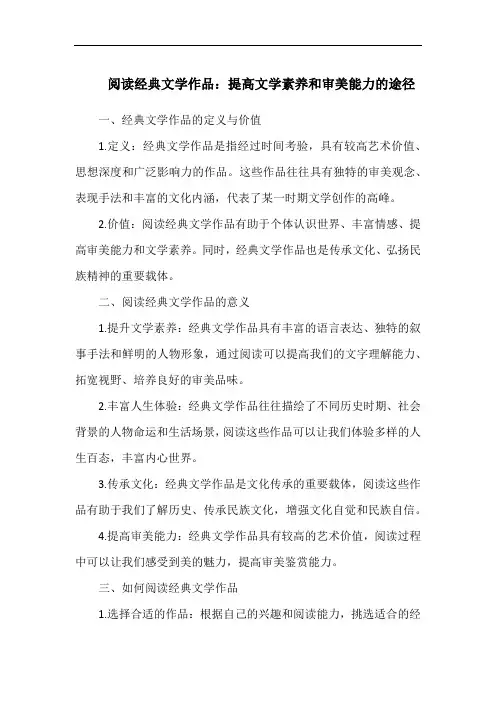 阅读经典文学作品：提高文学素养和审美能力的途径

一、经典文学作品的定义与价值

1.定义：经典文学作品是指经过时间考验，具有较高艺术价值、思想深度和广泛影响力的作品。这些作品往往具有独特的审美观念、表现手法和丰富的文化内涵，代表了某一时期文学创作的高峰。

2.价值：阅读经典文学作品有助于个体认识世界、丰富情感、提高审美能力和文学素养。同时，经典文学作品也是传承文化、弘扬民族精神的重要载体。

二、阅读经典文学作品的意义

1.提升文学素养：经典文学作品具有丰富的语言表达、独特的叙事手法和鲜明的人物形象，通过阅读可以提高我们的文字理解能力、拓宽视野、培养良好的审美品味。

2.丰富人生体验：经典文学作品往往描绘了不同历史时期、社会背景的人物命运和生活场景，阅读这些作品可以让我们体验多样的人生百态，丰富内心世界。

3.传承文化：经典文学作品是文化传承的重要载体，阅读这些作品有助于我们了解历史、传承民族文化，增强文化自觉和民族自信。

4.提高审美能力：经典文学作品具有较高的艺术价值，阅读过程中可以让我们感受到美的魅力，提高审美鉴赏能力。

三、如何阅读经典文学作品

1.选择合适的作品：根据自己的兴趣和阅读能力，挑选适合的经